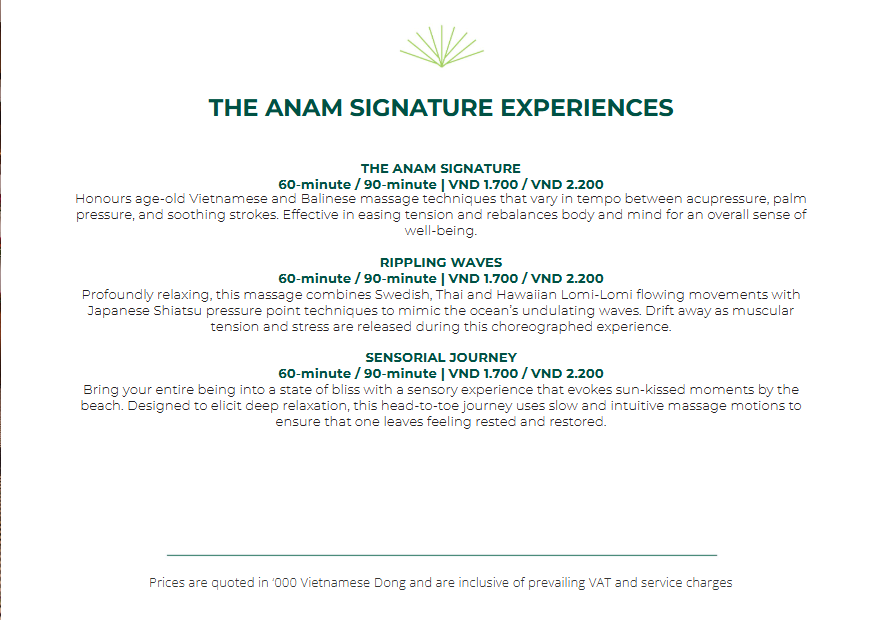 THE ANAM SIGNATURE EXPERIENCES

THE ANAM SIGNATURE
60-minute / 90-minute | VND 1.700 / VND 2.200
Honours age-old Vietnamese and Balinese massage techniques that vary in tempo between acupressure, palm pressure, and soothing strokes. Effective in easing tension and rebalances body and mind for an overall sense of well-being.

RIPPLING WAVES
60-minute / 90-minute | VND 1.700 / VND 2.200
Profoundly relaxing, this massage combines Swedish, Thai and Hawaiian Lomi-Lomi flowing movements with Japanese Shiatsu pressure point techniques to mimic the ocean's undulating waves. Drift away as muscular tension and stress are released during this choreographed experience.

SENSORIAL JOURNEY
60-minute / 90-minute | VND 1.700 / VND 2.200
Bring your entire being into a state of bliss with a sensory experience that evokes sun-kissed moments by the beach. Designed to elicit deep relaxation, this head-to-toe journey uses slow and intuitive massage motions to ensure that one leaves feeling rested and restored.

Prices are quoted in '000 Vietnamese Dong and are inclusive of prevailing VAT and service charges